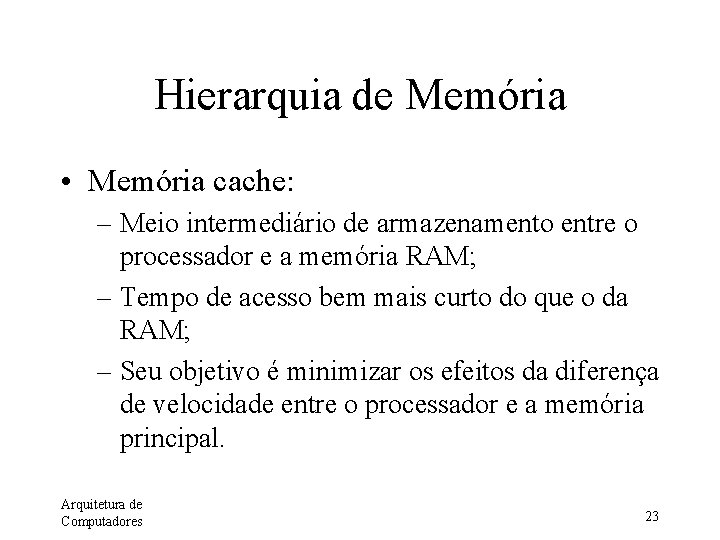 Hierarquia de Memória

• Memória cache:
– Meio intermediário de armazenamento entre o processador e a memória RAM;
– Tempo de acesso bem mais curto do que o da RAM;
– Seu objetivo é minimizar os efeitos da diferença de velocidade entre o processador e a memória principal.

Arquitetura de Computadores

23